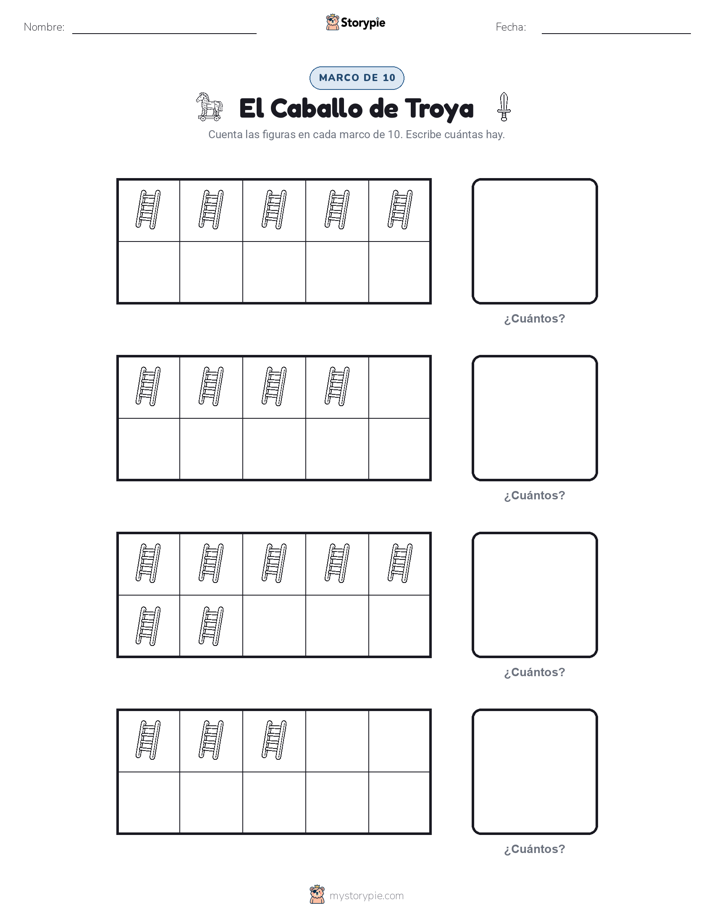 Nombre: Storypie Fecha:

MARCO DE 10

El Caballo de Troya

Cuenta las figuras en cada marco de 10. Escribe cuántas hay.

¿Cuántos?

¿Cuántos?

¿Cuántos?

¿Cuántos?

mystorypie.com